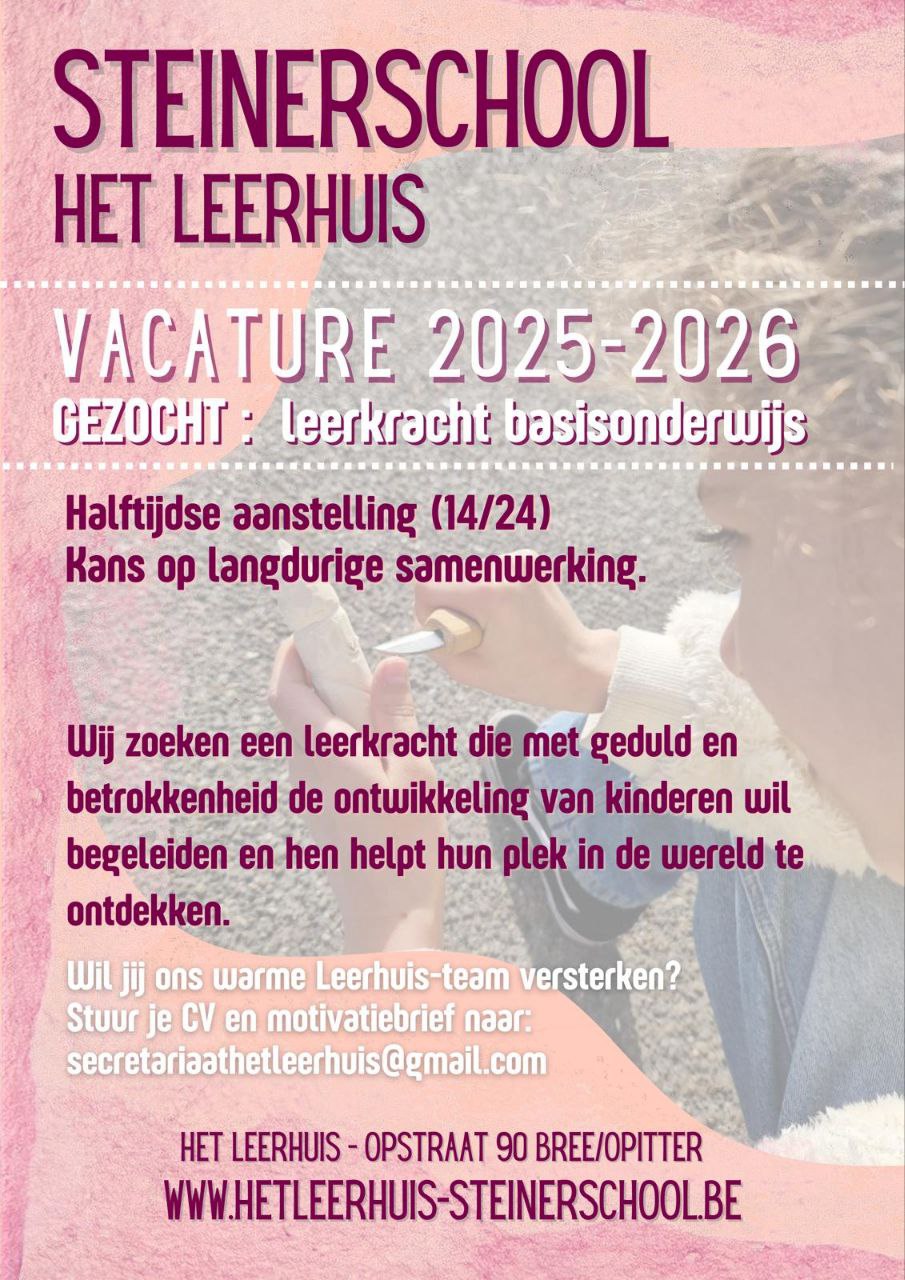 STEINERSCHOOL
HET LEERHUIS

VACATURE 2025-2026
GEZOCHT : leerkracht basisonderwijs

Halftijdse aanstelling (14/24)
Kans op langdurige samenwerking.

Wij zoeken een leerkracht die met geduld en betrokkenheid de ontwikkeling van kinderen wil begeleiden en hen helpt hun plek in de wereld te ontdekken.

Wil jij ons warme Leerhuis-team versterken?
Stuur je CV en motivatiebrief naar:
secretariaathetleerhuis@gmail.com

HET LEERHUIS - OPSTRAAT 90 BREE/OPITTER
WWW.HETLEERHUIS-STEINERSCHOOL.BE